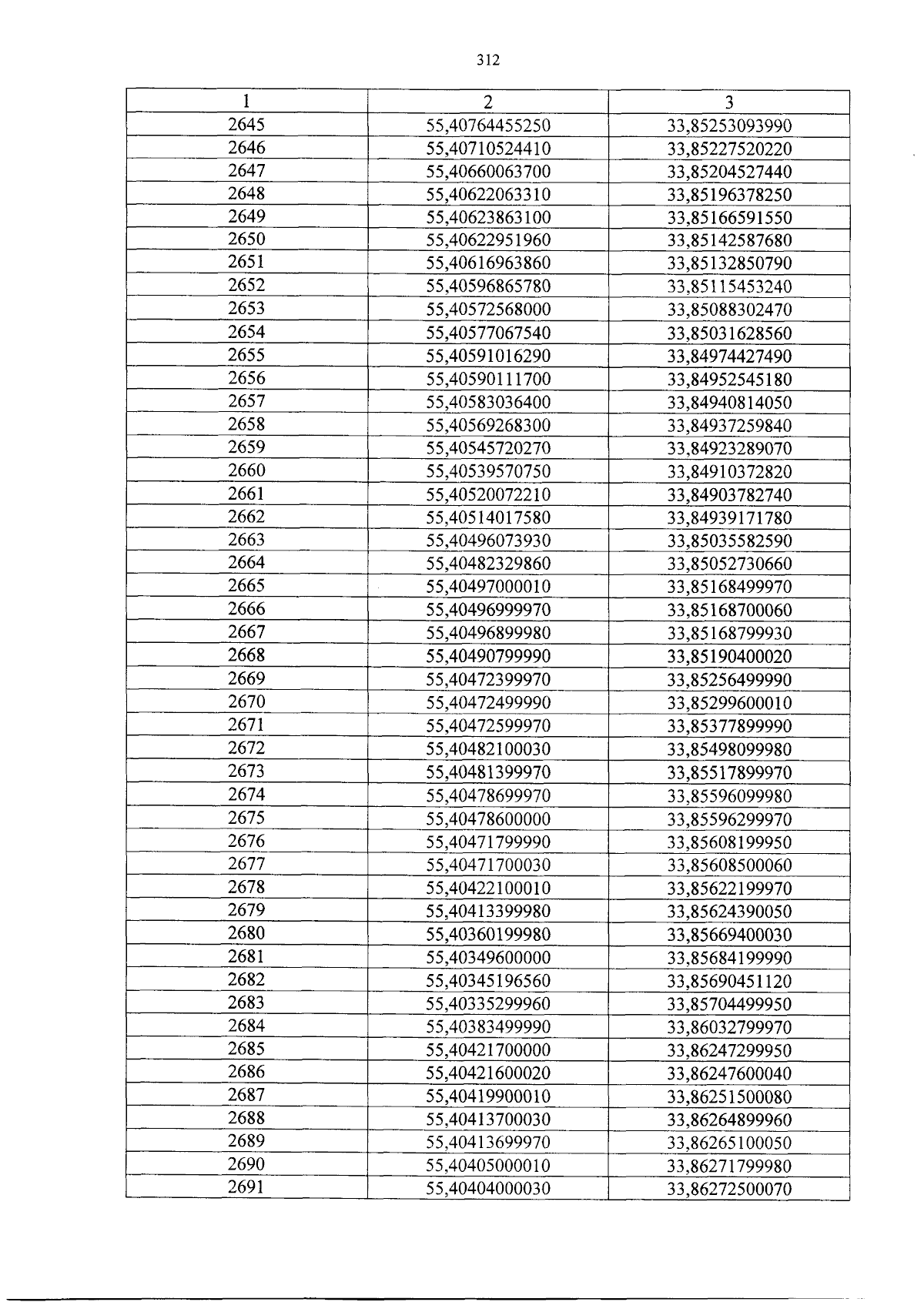 312

| 1 | 2 | 3 |
|---|---|---|
| 2645 | 55,40764455250 | 33,85253093990 |
| 2646 | 55,40710524410 | 33,85227520220 |
| 2647 | 55,40660063700 | 33,85204527440 |
| 2648 | 55,40622063310 | 33,85196378250 |
| 2649 | 55,40623863100 | 33,85166591550 |
| 2650 | 55,40622951960 | 33,85142587680 |
| 2651 | 55,40616963860 | 33,85132850790 |
| 2652 | 55,40596865780 | 33,85115453240 |
| 2653 | 55,40572568000 | 33,85088302470 |
| 2654 | 55,40577067540 | 33,85031628560 |
| 2655 | 55,40591016290 | 33,84974427490 |
| 2656 | 55,40590111700 | 33,84952545180 |
| 2657 | 55,40583036400 | 33,84940814050 |
| 2658 | 55,40569268300 | 33,84937259840 |
| 2659 | 55,40545720270 | 33,84923289070 |
| 2660 | 55,40539570750 | 33,84910372820 |
| 2661 | 55,40520072210 | 33,84903782740 |
| 2662 | 55,40514017580 | 33,84939171780 |
| 2663 | 55,40496073930 | 33,85035582590 |
| 2664 | 55,40482329860 | 33,85052730660 |
| 2665 | 55,40497000010 | 33,85168499970 |
| 2666 | 55,40496999970 | 33,85168700060 |
| 2667 | 55,40496899980 | 33,85168799930 |
| 2668 | 55,40490799990 | 33,85190400020 |
| 2669 | 55,40472399970 | 33,85256499990 |
| 2670 | 55,40472499990 | 33,85299600010 |
| 2671 | 55,40472599970 | 33,85377899990 |
| 2672 | 55,40482100030 | 33,85498099980 |
| 2673 | 55,40481399970 | 33,85517899970 |
| 2674 | 55,40478699970 | 33,85596099980 |
| 2675 | 55,40478600000 | 33,85596299970 |
| 2676 | 55,40471799990 | 33,85608199950 |
| 2677 | 55,40471700030 | 33,85608500060 |
| 2678 | 55,40422100010 | 33,85622199970 |
| 2679 | 55,40413399980 | 33,85624390050 |
| 2680 | 55,40360199980 | 33,85669400030 |
| 2681 | 55,40349600000 | 33,85684199990 |
| 2682 | 55,40345196560 | 33,85690451120 |
| 2683 | 55,40335299960 | 33,85704499950 |
| 2684 | 55,40383499990 | 33,86032799970 |
| 2685 | 55,40421700000 | 33,86247299950 |
| 2686 | 55,40421600020 | 33,86247600040 |
| 2687 | 55,40419900010 | 33,86251500080 |
| 2688 | 55,40413700030 | 33,86264899960 |
| 2689 | 55,40413699970 | 33,86265100050 |
| 2690 | 55,40405000010 | 33,86271799980 |
| 2691 | 55,40404000030 | 33,86272500070 |